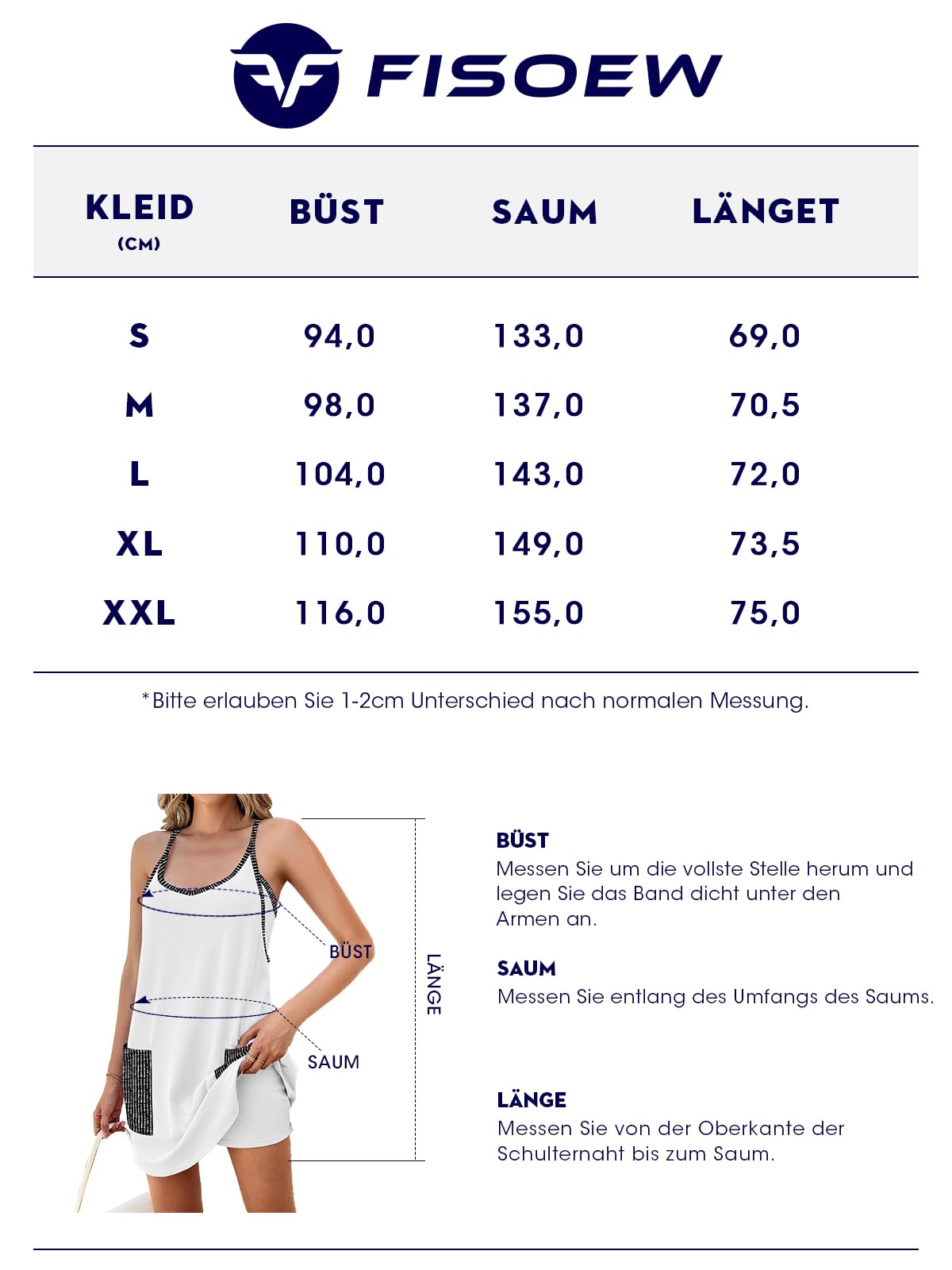 FISOEW

| KLEID (CM) | BÜST | SAUM | LÄNGET |
|---|---|---|---|
| S | 94,0 | 133,0 | 69,0 |
| M | 98,0 | 137,0 | 70,5 |
| L | 104,0 | 143,0 | 72,0 |
| XL | 110,0 | 149,0 | 73,5 |
| XXL | 116,0 | 155,0 | 75,0 |

*Bitte erlauben Sie 1-2cm Unterschied nach normalen Messung.

BÜST
SAUM
LÄNGE

BÜST
Messen Sie um die vollste Stelle herum und legen Sie das Band dicht unter den Armen an.

SAUM
Messen Sie entlang des Umfangs des Saums.

LÄNGE
Messen Sie von der Oberkante der Schulternaht bis zum Saum.